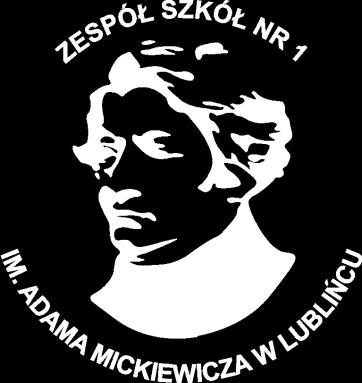 ZESPÓŁ SZKÓŁ NR 1

IM. ADAMA MICKIEWICZA W LUBLIŃCU